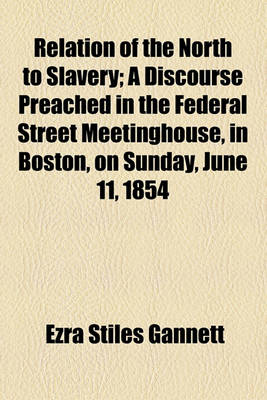 Relation of the North to Slavery; A Discourse Preached in the Federal Street Meetinghouse, in Boston, on Sunday, June 11, 1854

Ezra Stiles Gannett